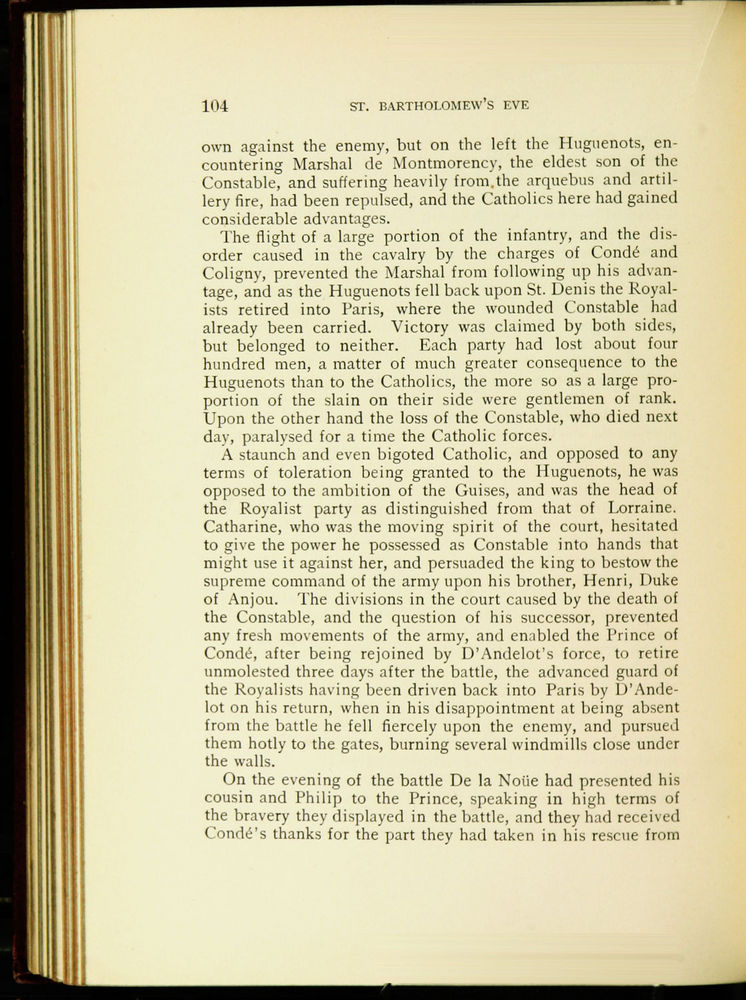 104 ST. BARTHOLOMEW'S EVE

own against the enemy, but on the left the Huguenots, encountering Marshal de Montmorency, the eldest son of the Constable, and suffering heavily from the arquebus and artillery fire, had been repulsed, and the Catholics here had gained considerable advantages.

The flight of a large portion of the infantry, and the disorder caused in the cavalry by the charges of Condé and Coligny, prevented the Marshal from following up his advantage, and as the Huguenots fell back upon St. Denis the Royalists retired into Paris, where the wounded Constable had already been carried. Victory was claimed by both sides, but belonged to neither. Each party had lost about four hundred men, a matter of much greater consequence to the Huguenots than to the Catholics, the more so as a large proportion of the slain on their side were gentlemen of rank. Upon the other hand the loss of the Constable, who died next day, paralysed for a time the Catholic forces.

A staunch and even bigoted Catholic, and opposed to any terms of toleration being granted to the Huguenots, he was opposed to the ambition of the Guises, and was the head of the Royalist party as distinguished from that of Lorraine. Catharine, who was the moving spirit of the court, hesitated to give the power he possessed as Constable into hands that might use it against her, and persuaded the king to bestow the supreme command of the army upon his brother, Henri, Duke of Anjou. The divisions in the court caused by the death of the Constable, and the question of his successor, prevented any fresh movements of the army, and enabled the Prince of Condé, after being rejoined by D'Andelot's force, to retire unmolested three days after the battle, the advanced guard of the Royalists having been driven back into Paris by D'Andelot on his return, when in his disappointment at being absent from the battle he fell fiercely upon the enemy, and pursued them hotly to the gates, burning several windmills close under the walls.

On the evening of the battle De la Noüe had presented his cousin and Philip to the Prince, speaking in high terms of the bravery they displayed in the battle, and they had received Condé's thanks for the part they had taken in his rescue from